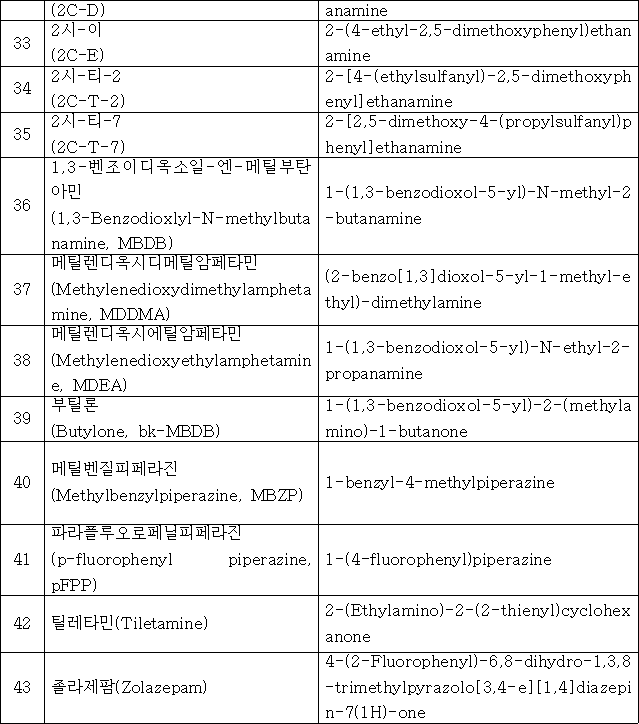 |  | (2C-D) | anamine |
|---|---|---|
| 33 | 2시-이 (2C-E) | 2-(4-ethyl-2,5-dimethoxyphenyl)ethanamine |
| 34 | 2시-티-2 (2C-T-2) | 2-[4-(ethylsulfanyl)-2,5-dimethoxyphenyl]ethanamine |
| 35 | 2시-티-7 (2C-T-7) | 2-[2,5-dimethoxy-4-(propylsulfanyl)phenyl]ethanamine |
| 36 | 1,3-벤조이디옥소일-엔-메틸부탄아민 (1,3-Benzodioxlyl-N-methylbutanamine, MBDB) | 1-(1,3-benzodioxol-5-yl)-N-methyl-2-butanamine |
| 37 | 메틸렌디옥시디메틸암페타민 (Methylenedioxydimethylamphetamine, MDDMA) | (2-benzo[1,3]dioxol-5-yl-1-methyl-ethyl)-dimethylamine |
| 38 | 메틸렌디옥시에틸암페타민 (Methylenedioxyethylamphetamine, MDEA) | 1-(1,3-benzodioxol-5-yl)-N-ethyl-2-propanamine |
| 39 | 부틸론 (Butylone, bk-MBDB) | 1-(1,3-benzodioxol-5-yl)-2-(methylamino)-1-butanone |
| 40 | 메틸벤질피페라진 (Methylbenzylpiperazine, MBZP) | 1-benzyl-4-methylpiperazine |
| 41 | 파라플루오로페닐피페라진 (p-fluorophenyl piperazine, pFPP) | 1-(4-fluorophenyl)piperazine |
| 42 | 틸레타민(Tiletamine) | 2-(Ethylamino)-2-(2-thienyl)cyclohexanone |
| 43 | 졸라제팜(Zolazepam) | 4-(2-Fluorophenyl)-6,8-dihydro-1,3,8-trimethylpyrazolo[3,4-e][1,4]diazepin-7(1H)-one |